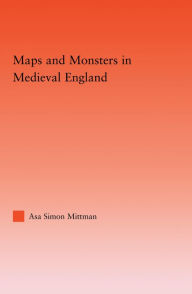 Maps and Monsters in Medieval England

Asa Simon Mittman